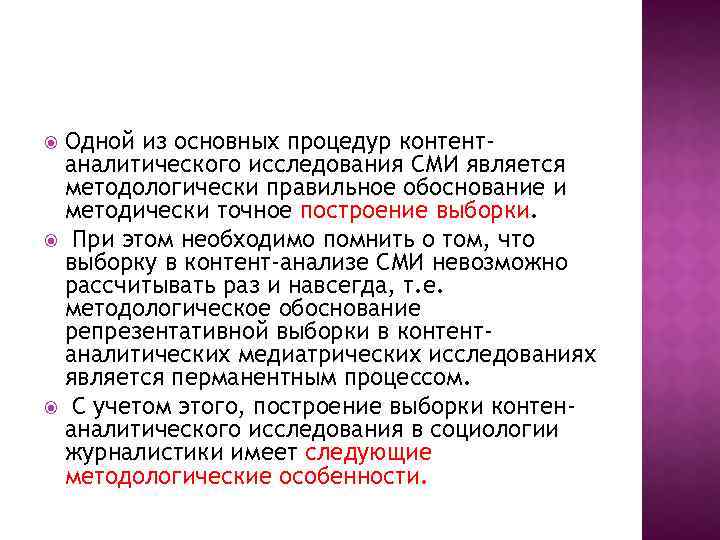 Одной из основных процедур контент-аналитического исследования СМИ является методологически правильное обоснование и методически точное построение выборки.

При этом необходимо помнить о том, что выборку в контент-анализе СМИ невозможно рассчитывать раз и навсегда, т.е. методологическое обоснование репрезентативной выборки в контент-аналитических медиатрических исследованиях является перманентным процессом.

С учетом этого, построение выборки контен-аналитического исследования в социологии журналистики имеет следующие методологические особенности.